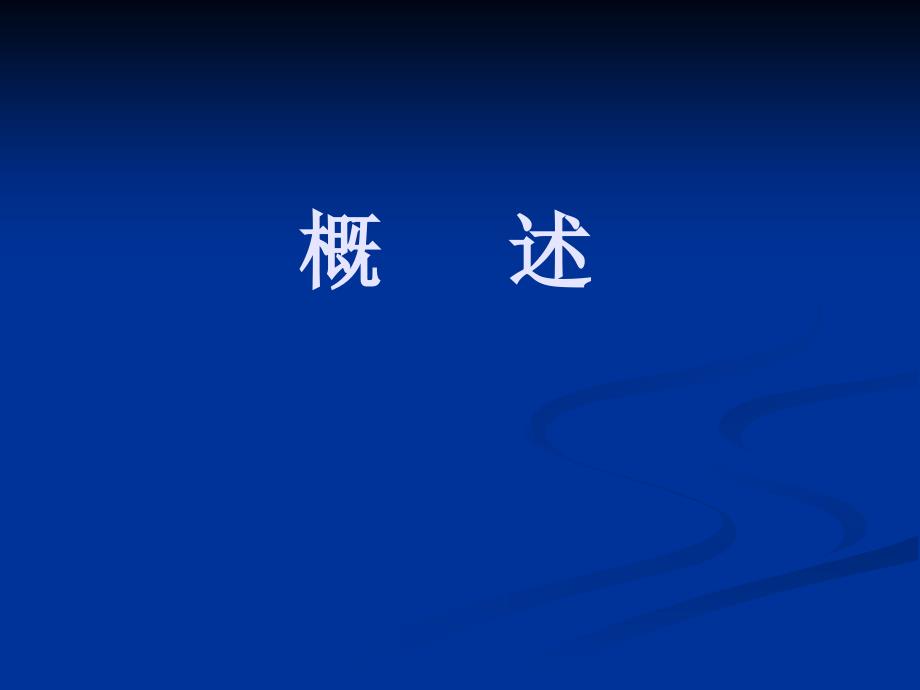 概　　述